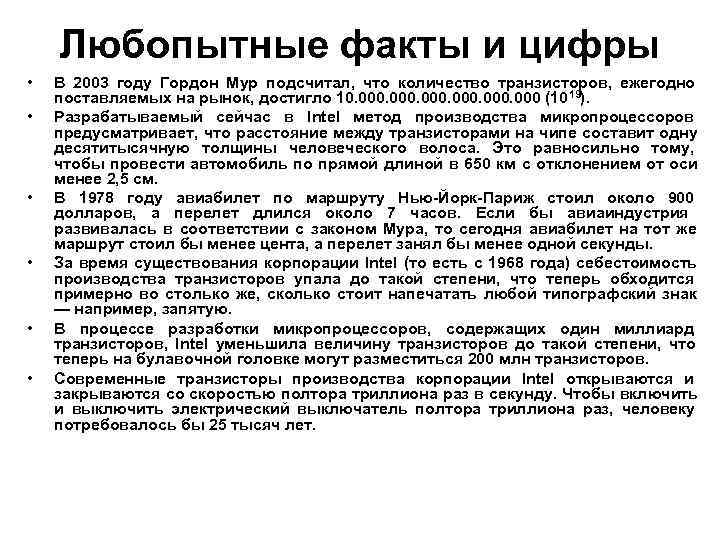 Любопытные факты и цифры

• В 2003 году Гордон Мур подсчитал, что количество транзисторов, ежегодно поставляемых на рынок, достигло 10.000.000.000.000.000.000 ($10^{19}$).

• Разрабатываемый сейчас в Intel метод производства микропроцессоров предусматривает, что расстояние между транзисторами на чипе составит одну десятитысячную толщины человеческого волоса. Это равносильно тому, чтобы провести автомобиль по прямой длиной в 650 км с отклонением от оси менее 2,5 см.

• В 1978 году авиабилет по маршруту Нью-Йорк-Париж стоил около 900 долларов, а перелет длился около 7 часов. Если бы авиаиндустрия развивалась в соответствии с законом Мура, то сегодня авиабилет на тот же маршрут стоил бы менее цента, а перелет занял бы менее одной секунды.

• За время существования корпорации Intel (то есть с 1968 года) себестоимость производства транзисторов упала до такой степени, что теперь обходится примерно во столько же, сколько стоит напечатать любой типографский знак — например, запятую.

• В процессе разработки микропроцессоров, содержащих один миллиард транзисторов, Intel уменьшила величину транзисторов до такой степени, что теперь на булавочной головке могут разместиться 200 млн транзисторов.

• Современные транзисторы производства корпорации Intel открываются и закрываются со скоростью полтора триллиона раз в секунду. Чтобы включить и выключить электрический выключатель полтора триллиона раз, человеку потребовалось бы 25 тысяч лет.